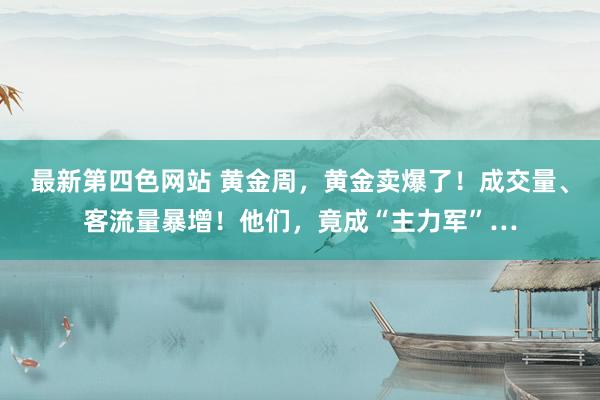 最新第四色网站 黄金周，黄金卖爆了！成交量、客流量暴增！他们，竟成“主力军”...